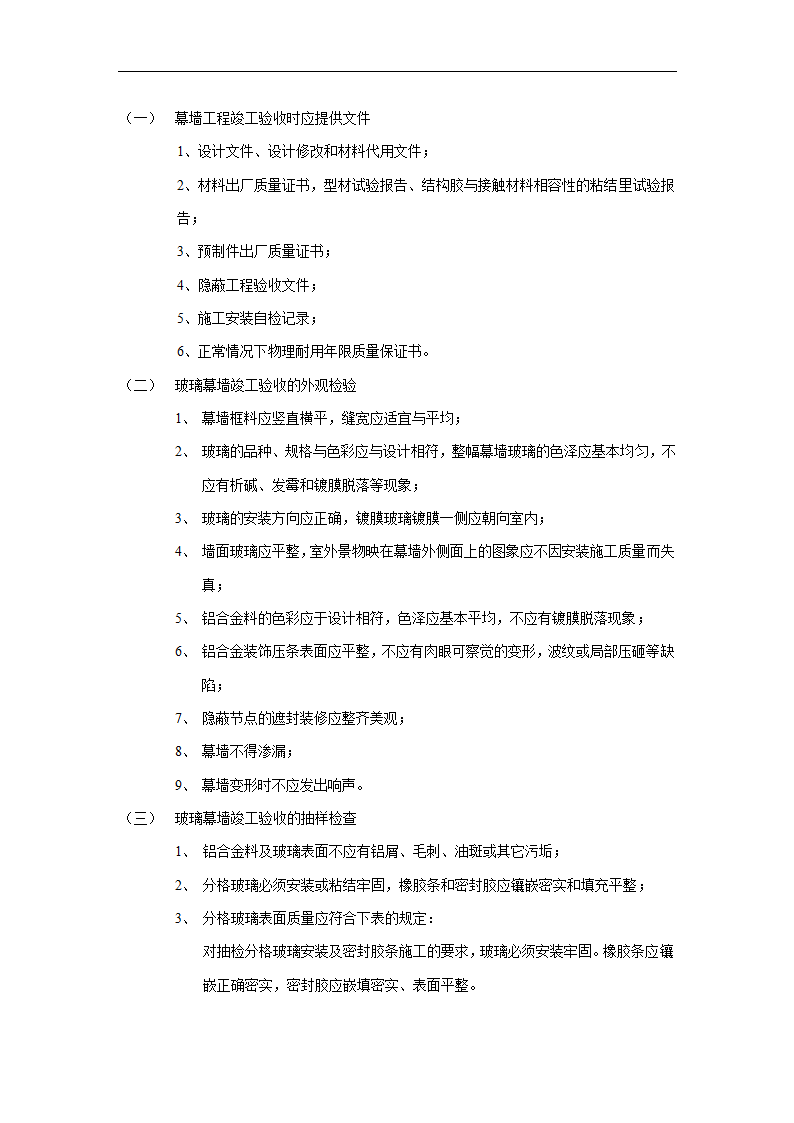 （一） 幕墙工程竣工验收时应提供文件

1、设计文件、设计修改和材料代用文件；

2、材料出厂质量证书，型材试验报告、结构胶与接触材料相容性的粘结里试验报告；

3、预制件出厂质量证书；

4、隐蔽工程验收文件；

5、施工安装自检记录；

6、正常情况下物理耐用年限质量保证书。

（二） 玻璃幕墙竣工验收的外观检验

1、 幕墙框料应竖直横平，缝宽应适宜与平均；

2、 玻璃的品种、规格与色彩应与设计相符，整幅幕墙玻璃的色泽应基本均匀，不应有析碱、发霉和镀膜脱落等现象；

3、 玻璃的安装方向应正确，镀膜玻璃镀膜一侧应朝向室内；

4、 墙面玻璃应平整，室外景物映在幕墙外侧面上的图象应不因安装施工质量而失真；

5、 铝合金料的色彩应于设计相符，色泽应基本平均，不应有镀膜脱落现象；

6、 铝合金装饰压条表面应平整，不应有肉眼可察觉的变形，波纹或局部压砸等缺陷；

7、 隐蔽节点的遮封装修应整齐美观；

8、 幕墙不得渗漏；

9、 幕墙变形时不应发出响声。

（三） 玻璃幕墙竣工验收的抽样检查

1、 铝合金料及玻璃表面不应有铝屑、毛刺、油斑或其它污垢；

2、 分格玻璃必须安装或粘结牢固，橡胶条和密封胶应镶嵌密实和填充平整；

3、 分格玻璃表面质量应符合下表的规定：

对抽检分格玻璃安装及密封胶条施工的要求，玻璃必须安装牢固。橡胶条应镶嵌正确密实，密封胶应嵌填密实、表面平整。